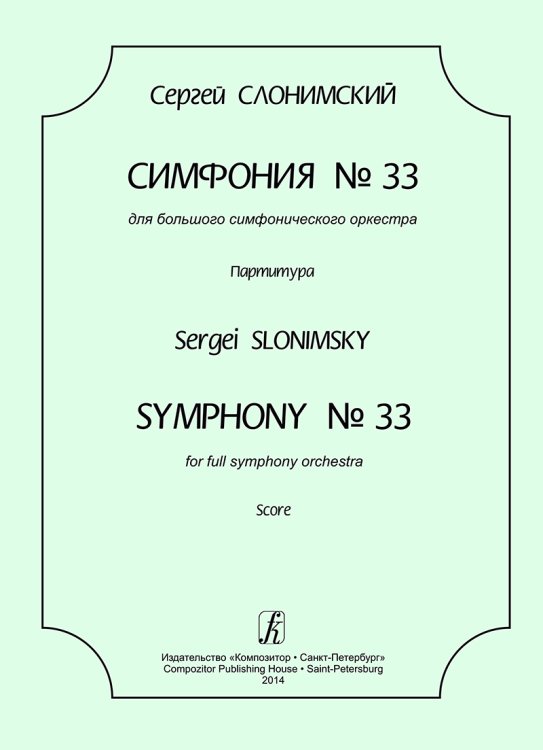 Сергей СЛОНИМСКИЙ

СИМФОНИЯ № 33

для большого симфонического оркестра

Партитура

Sergei SLONIMSKY

SYMPHONY № 33

for full symphony orchestra

Score

Издательство «Композитор • Санкт-Петербург»
Compozitor Publishing House • Saint-Petersburg
2014